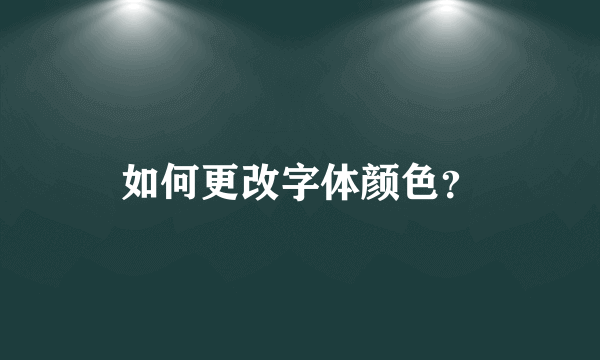 如何更改字体颜色？